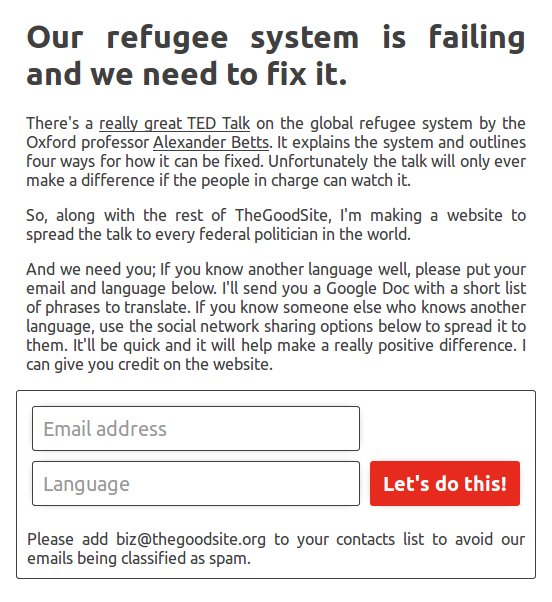 Our refugee system is failing and we need to fix it.

There's a really great TED Talk on the global refugee system by the Oxford professor Alexander Betts. It explains the system and outlines four ways for how it can be fixed. Unfortunately the talk will only ever make a difference if the people in charge can watch it.

So, along with the rest of TheGoodSite, I'm making a website to spread the talk to every federal politician in the world.

And we need you; If you know another language well, please put your email and language below. I'll send you a Google Doc with a short list of phrases to translate. If you know someone else who knows another language, use the social network sharing options below to spread it to them. It'll be quick and it will help make a really positive difference. I can give you credit on the website.

Email address

Language

Let's do this!

Please add biz@thegoodsite.org to your contacts list to avoid our emails being classified as spam.